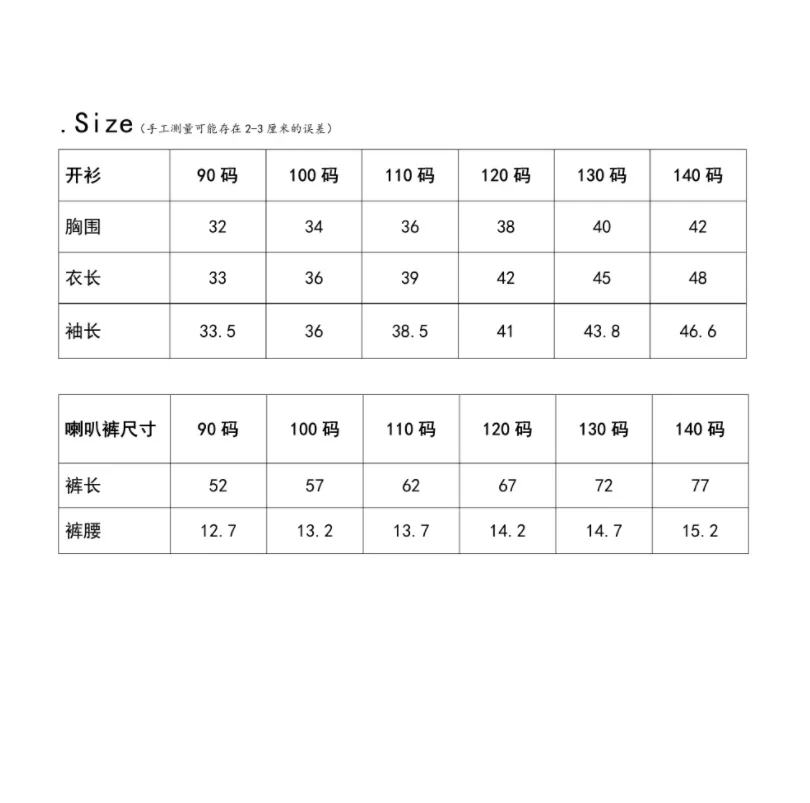 .Size（手工测量可能存在2-3厘米的误差）

| 开衫 | 90码 | 100码 | 110码 | 120码 | 130码 | 140码 |
|---|---|---|---|---|---|---|
| 胸围 | 32 | 34 | 36 | 38 | 40 | 42 |
| 衣长 | 33 | 36 | 39 | 42 | 45 | 48 |
| 袖长 | 33.5 | 36 | 38.5 | 41 | 43.8 | 46.6 |

| 喇叭裤尺寸 | 90码 | 100码 | 110码 | 120码 | 130码 | 140码 |
|---|---|---|---|---|---|---|
| 裤长 | 52 | 57 | 62 | 67 | 72 | 77 |
| 裤腰 | 12.7 | 13.2 | 13.7 | 14.2 | 14.7 | 15.2 |